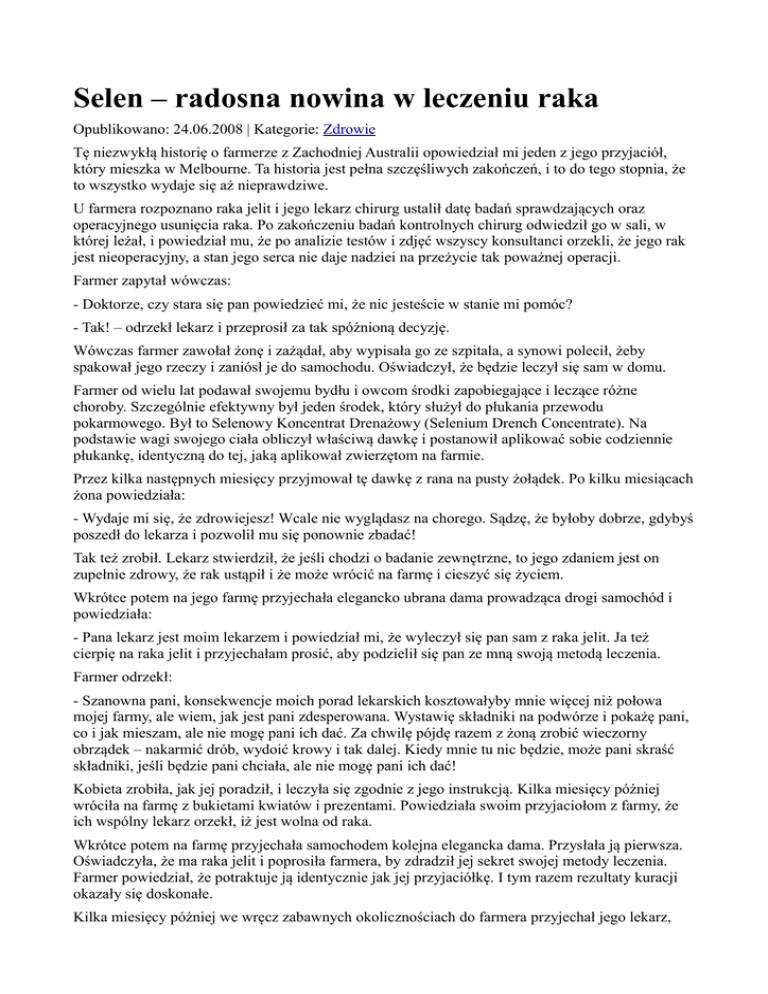 Selen – radosna nowina w leczeniu raka

Opublikowano: 24.06.2008 | Kategorie: Zdrowie

Tę niezwykłą historię o farmerze z Zachodniej Australii opowiedział mi jeden z jego przyjaciół, który mieszka w Melbourne. Ta historia jest pełna szczęśliwych zakończeń, i to do tego stopnia, że to wszystko wydaje się aż nieprawdziwe.

U farmera rozpoznano raka jelit i jego lekarz chirurg ustalił datę badań sprawdzających oraz operacyjnego usunięcia raka. Po zakończeniu badań kontrolnych chirurg odwiedził go w sali, w której leżał, i powiedział mu, że po analizie testów i zdjęć wszyscy konsultanci orzekli, że jego rak jest nieoperacyjny, a stan jego serca nie daje nadziei na przeżycie tak poważnej operacji.

Farmer zapytał wówczas:

- Doktorze, czy stara się pan powiedzieć mi, że nic jesteście w stanie mi pomóc?

- Tak! – odrzekł lekarz i przeprosił za tak spóźnioną decyzję.

Wówczas farmer zawołał żonę i zażądał, aby wypisała go ze szpitala, a synowi polecił, żeby spakował jego rzeczy i zaniósł je do samochodu. Oświadczył, że będzie leczył się sam w domu.

Farmer od wielu lat podawał swojemu bydłu i owcom środki zapobiegające i leczące różne choroby. Szczególnie efektywny był jeden środek, który służył do płukania przewodu pokarmowego. Był to Selenowy Koncentrat Drenażowy (Selenium Drench Concentrate). Na podstawie wagi swojego ciała obliczył właściwą dawkę i postanowił aplikować sobie codziennie płukankę, identyczną do tej, jaką aplikował zwierzętom na farmie.

Przez kilka następnych miesięcy przyjmował tę dawkę z rana na pusty żołądek. Po kilku miesiącach żona powiedziała:

- Wydaje mi się, że zdrowiejesz! Wcale nie wyglądasz na chorego. Sądzę, że byłoby dobrze, gdybyś poszedł do lekarza i pozwolił mu się ponownie zbadać!

Tak też zrobił. Lekarz stwierdził, że jeśli chodzi o badanie zewnętrzne, to jego zdaniem jest on zupełnie zdrowy, że rak ustąpił i że może wrócić na farmę i cieszyć się życiem.

Wkrótce potem na jego farmę przyjechała elegancko ubrana dama prowadząca drogi samochód i powiedziała:

- Pana lekarz jest moim lekarzem i powiedział mi, że wyleczył się pan sam z raka jelit. Ja też cierpię na raka jelit i przyjechałam prosić, aby podzielił się pan ze mną swoją metodą leczenia.

Farmer odrzekł:

- Szanowna pani, konsekwencje moich porad lekarskich kosztowałyby mnie więcej niż połowa mojej farmy, ale wiem, jak jest pani zdesperowana. Wystawię składniki na podwórze i pokażę pani, co i jak mieszam, ale nie mogę pani ich dać. Za chwilę pójdę razem z żoną zrobić wieczorny obrządek – nakarmić drób, wydoić krowy i tak dalej. Kiedy mnie tu nic będzie, może pani skraść składniki, jeśli będzie pani chciała, ale nie mogę pani ich dać!

Kobieta zrobiła, jak jej poradził, i leczyła się zgodnie z jego instrukcją. Kilka miesięcy później wróciła na farmę z bukietami kwiatów i prezentami. Powiedziała swoim przyjaciołom z farmy, że ich wspólny lekarz orzekł, iż jest wolna od raka.

Wkrótce potem na farmę przyjechała samochodem kolejna elegancka dama. Przysłała ją pierwsza. Oświadczyła, że ma raka jelit i poprosiła farmera, by zdradził jej sekret swojej metody leczenia. Farmer powiedział, że potraktuje ją identycznie jak jej przyjaciółkę. I tym razem rezultaty kuracji okazały się doskonałe.

Kilka miesięcy później we wręcz zabawnych okolicznościach do farmera przyjechał jego lekarz,